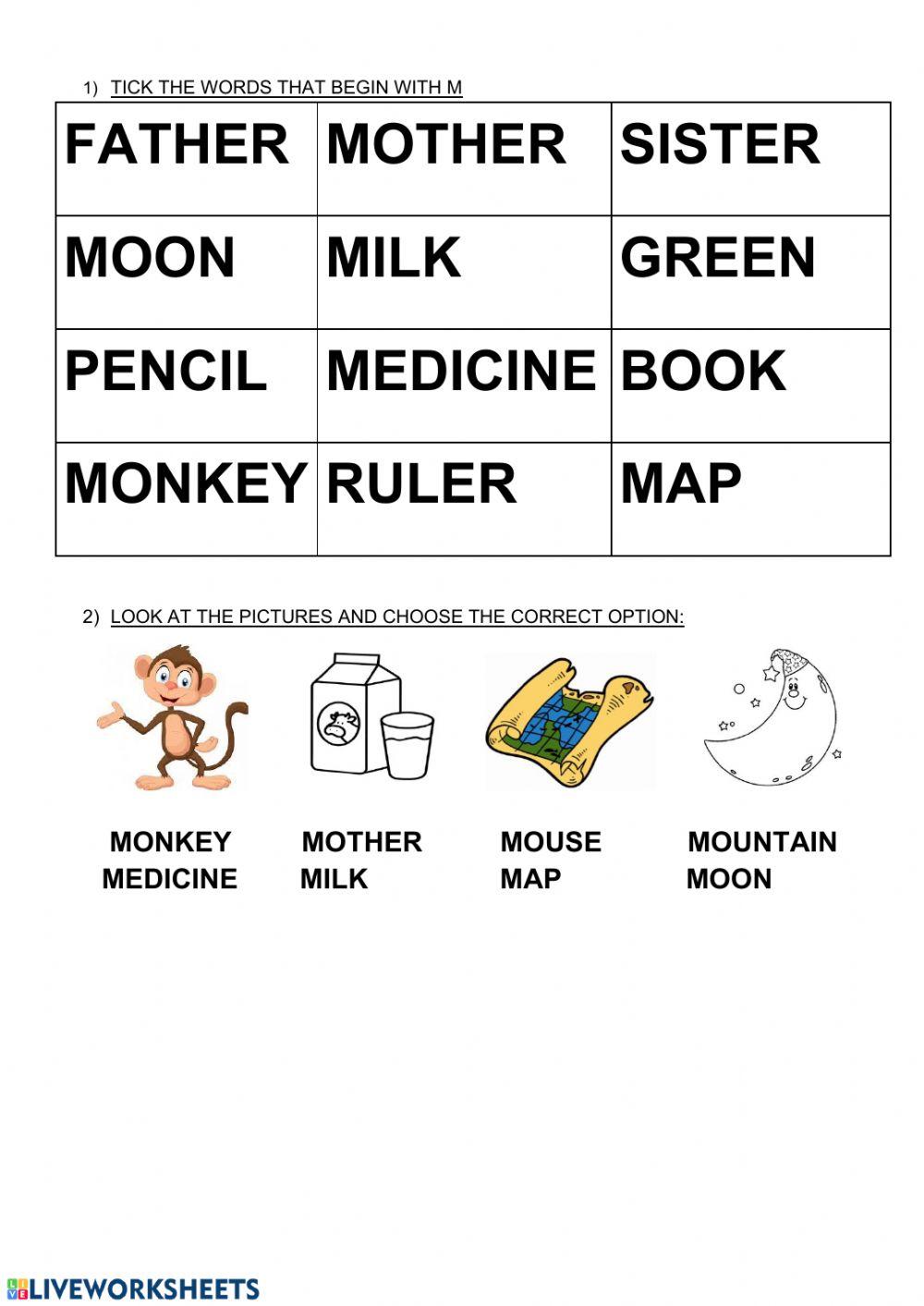 1) TICK THE WORDS THAT BEGIN WITH M

| FATHER | MOTHER | SISTER |
|---|---|---|
| MOON | MILK | GREEN |
| PENCIL | MEDICINE | BOOK |
| MONKEY | RULER | MAP |

2) LOOK AT THE PICTURES AND CHOOSE THE CORRECT OPTION:

MONKEY
MEDICINE

MOTHER
MILK

MOUSE
MAP

MOUNTAIN
MOON

LIVEWORKSHEETS